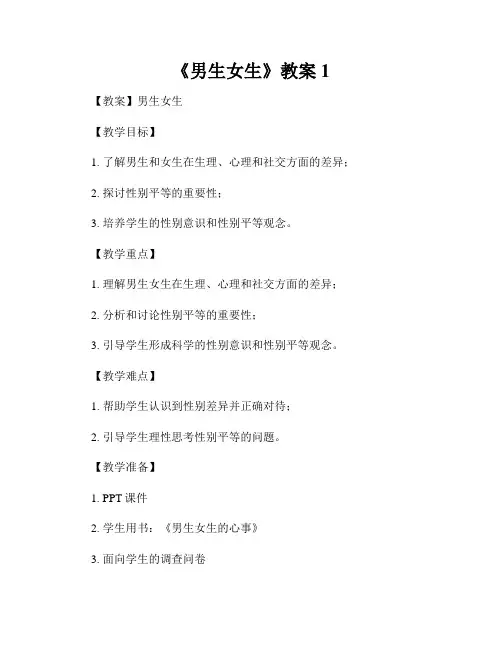 《男生女生》教案 1

【教案】男生女生

【教学目标】

1. 了解男生和女生在生理、心理和社交方面的差异；

2. 探讨性别平等的重要性；

3. 培养学生的性别意识和性别平等观念。

【教学重点】

1. 理解男生女生在生理、心理和社交方面的差异；

2. 分析和讨论性别平等的重要性；

3. 引导学生形成科学的性别意识和性别平等观念。

【教学难点】

1. 帮助学生认识到性别差异并正确对待；

2. 引导学生理性思考性别平等的问题。

【教学准备】

1. PPT 课件

2. 学生用书：《男生女生的心事》

3. 面向学生的调查问卷